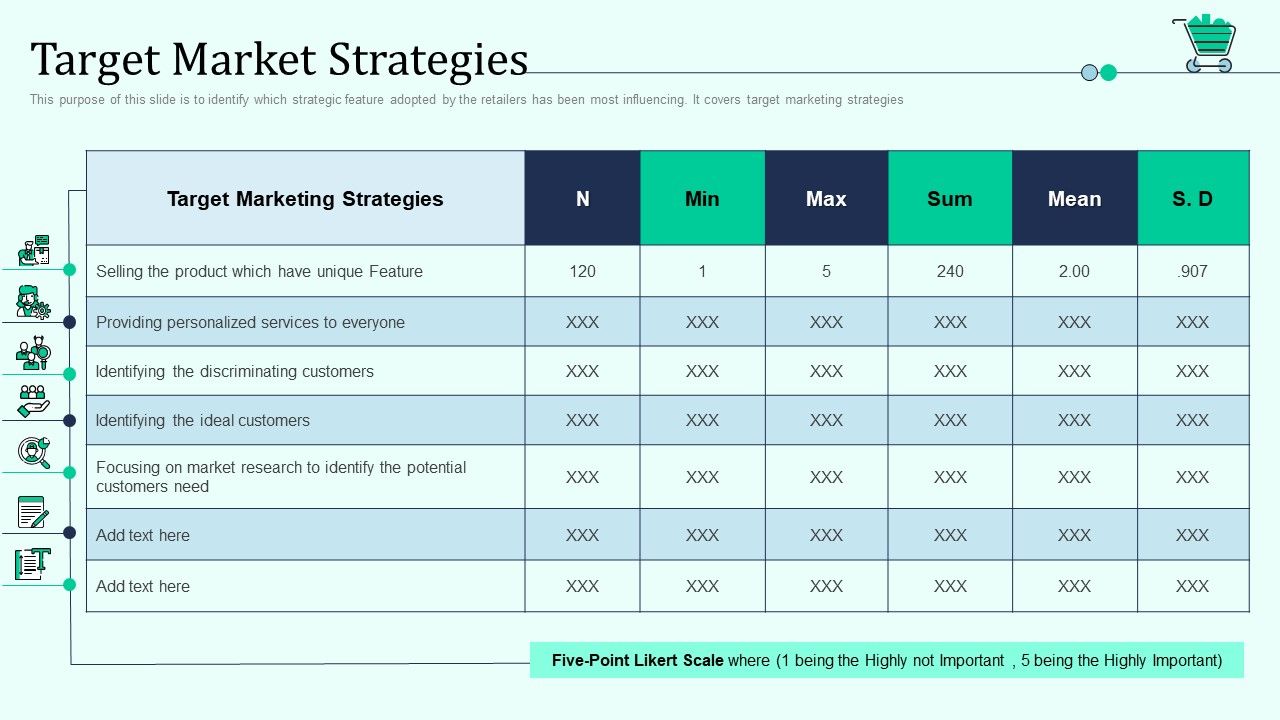 Target Market Strategies

This purpose of this slide is to identify which strategic feature adopted by the retailers has been most influencing. It covers target marketing strategies

| Target Marketing Strategies | N | Min | Max | Sum | Mean | S. D |
|---|---|---|---|---|---|---|
| Selling the product which have unique Feature | 120 | 1 | 5 | 240 | 2.00 | .907 |
| Providing personalized services to everyone | XXX | XXX | XXX | XXX | XXX | XXX |
| Identifying the discriminating customers | XXX | XXX | XXX | XXX | XXX | XXX |
| Identifying the ideal customers | XXX | XXX | XXX | XXX | XXX | XXX |
| Focusing on market research to identify the potential customers need | XXX | XXX | XXX | XXX | XXX | XXX |
| Add text here | XXX | XXX | XXX | XXX | XXX | XXX |
| Add text here | XXX | XXX | XXX | XXX | XXX | XXX |

Five-Point Likert Scale where (1 being the Highly not Important , 5 being the Highly Important)